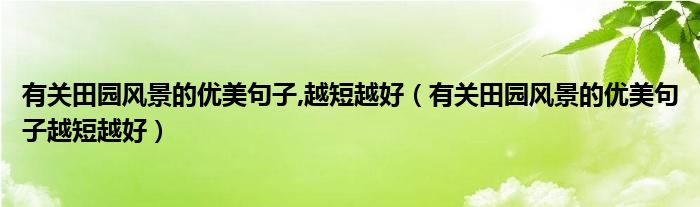 有关田园风景的优美句子,越短越好（有关田园风景的优美句子越短越好）